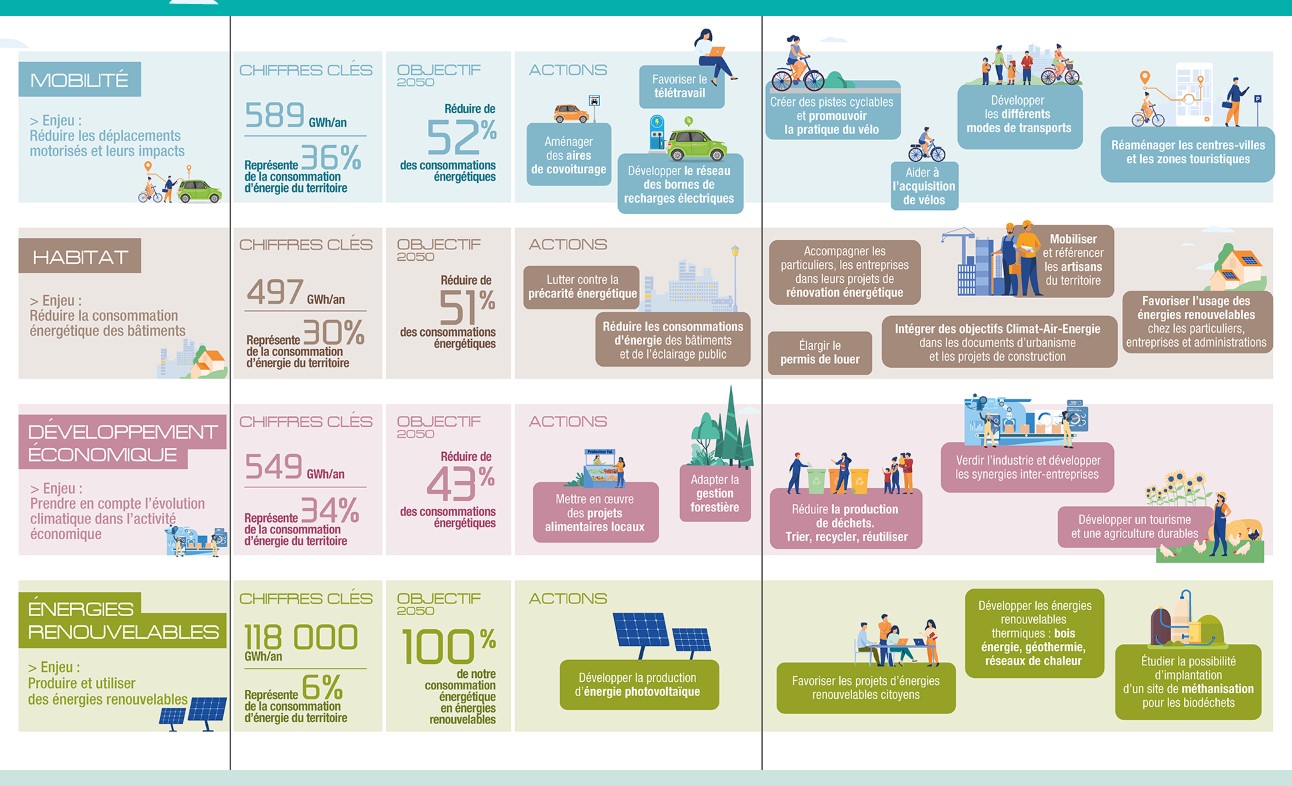 MOBILITÉ

> Enjeu : Réduire les déplacements motorisés et leurs impacts

CHIFFRES CLÉS

589 GWh/an

Représente 36% de la consommation d'énergie du territoire

OBJECTIF 2050

Réduire de 52% des consommations énergétiques

ACTIONS

Aménager des aires de covoiturage

Favoriser le télétravail

Développer le réseau des bornes de recharges électriques

Créer des pistes cyclables et promouvoir la pratique du vélo

Aider à l'acquisition de vélos

Développer les différents modes de transports

Réaménager les centres-villes et les zones touristiques

HABITAT

> Enjeu : Réduire la consommation énergétique des bâtiments

CHIFFRES CLÉS

497 GWh/an

Représente 30% de la consommation d'énergie du territoire

OBJECTIF 2050

Réduire de 51% des consommations énergétiques

ACTIONS

Lutter contre la précarité énergétique

Réduire les consommations d'énergie des bâtiments et de l'éclairage public

Accompagner les particuliers, les entreprises dans leurs projets de rénovation énergétique

Élargir le permis de louer

Mobiliser et référencer les artisans du territoire

Intégrer des objectifs Climat-Air-Energie dans les documents d'urbanisme et les projets de construction

Favoriser l'usage des énergies renouvelables chez les particuliers, entreprises et administrations

DÉVELOPPEMENT ÉCONOMIQUE

> Enjeu : Prendre en compte l'évolution climatique dans l'activité économique

CHIFFRES CLÉS

549 GWh/an

Représente 34% de la consommation d'énergie du territoire

OBJECTIF 2050

Réduire de 43% des consommations énergétiques

ACTIONS

Mettre en œuvre des projets alimentaires locaux

Adapter la gestion forestière

Réduire la production de déchets. Trier, recycler, réutiliser

Verdir l'industrie et développer les synergies inter-entreprises

Développer un tourisme et une agriculture durables

ÉNERGIES RENOUVELABLES

> Enjeu : Produire et utiliser des énergies renouvelables

CHIFFRES CLÉS

118 000 GWh/an

Représente 6% de la consommation d'énergie du territoire

OBJECTIF 2050

100% de notre consommation énergétique en énergies renouvelables

ACTIONS

Développer la production d'énergie photovoltaïque

Favoriser les projets d'énergies renouvelables citoyens

Développer les énergies renouvelables thermiques : bois énergie, géothermie, réseaux de chaleur

Étudier la possibilité d'implantation d'un site de méthanisation pour les biodéchets